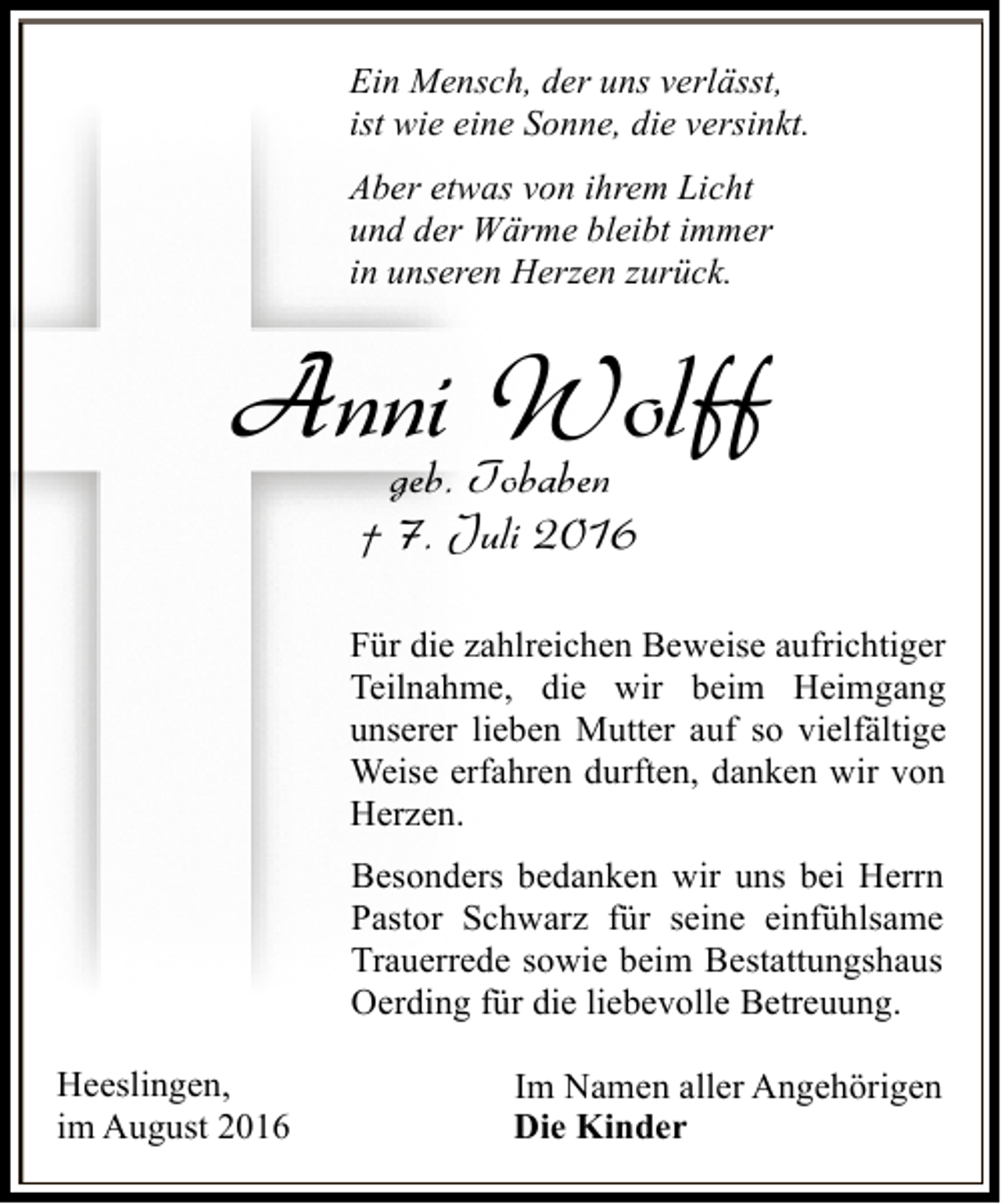 Ein Mensch, der uns verlässt,
ist wie eine Sonne, die versinkt.

Aber etwas von ihrem Licht
und der Wärme bleibt immer
in unseren Herzen zurück.

Anni Wolff

geb. Tobaben
† 7. Juli 2016

Für die zahlreichen Beweise aufrichtiger Teilnahme, die wir beim Heimgang unserer lieben Mutter auf so vielfältige Weise erfahren durften, danken wir von Herzen.

Besonders bedanken wir uns bei Herrn Pastor Schwarz für seine einfühlsame Trauerrede sowie beim Bestattungshaus Oerding für die liebevolle Betreuung.

Heeslingen,
im August 2016

Im Namen aller Angehörigen
Die Kinder